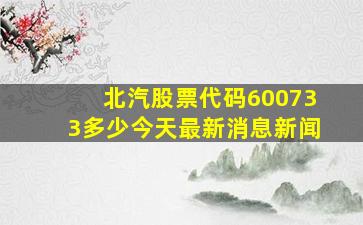 北汽股票代码600733多少今天最新消息新闻